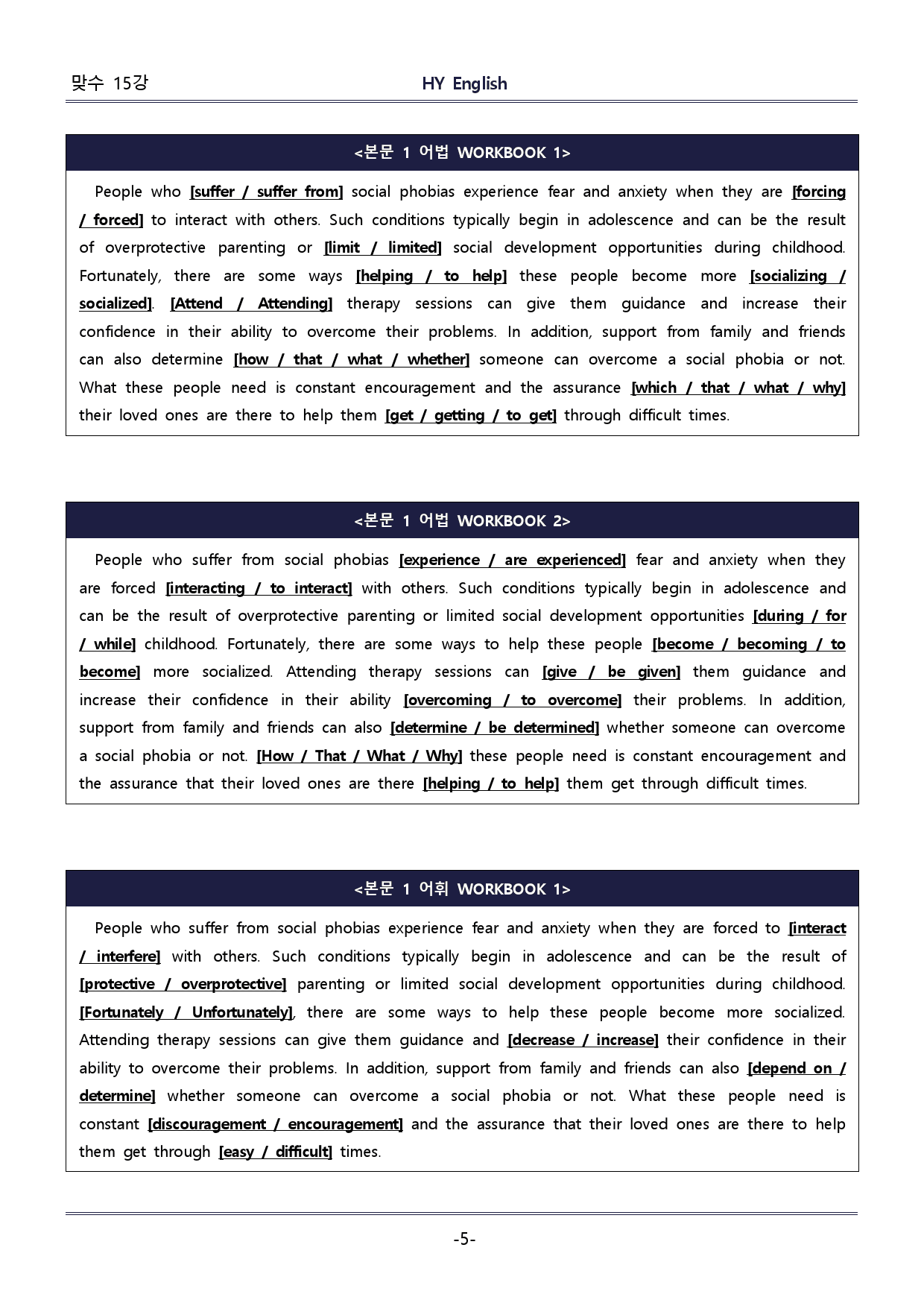 맞수 15강

HY English

<본문 1 어법 WORKBOOK 1>

People who [suffer / suffer from] social phobias experience fear and anxiety when they are [forcing / forced] to interact with others. Such conditions typically begin in adolescence and can be the result of overprotective parenting or [limit / limited] social development opportunities during childhood. Fortunately, there are some ways [helping / to help] these people become more [socializing / socialized]. [Attend / Attending] therapy sessions can give them guidance and increase their confidence in their ability to overcome their problems. In addition, support from family and friends can also determine [how / that / what / whether] someone can overcome a social phobia or not. What these people need is constant encouragement and the assurance [which / that / what / why] their loved ones are there to help them [get / getting / to get] through difficult times.

<본문 1 어법 WORKBOOK 2>

People who suffer from social phobias [experience / are experienced] fear and anxiety when they are forced [interacting / to interact] with others. Such conditions typically begin in adolescence and can be the result of overprotective parenting or limited social development opportunities [during / for / while] childhood. Fortunately, there are some ways to help these people [become / becoming / to become] more socialized. Attending therapy sessions can [give / be given] them guidance and increase their confidence in their ability [overcoming / to overcome] their problems. In addition, support from family and friends can also [determine / be determined] whether someone can overcome a social phobia or not. [How / That / What / Why] these people need is constant encouragement and the assurance that their loved ones are there [helping / to help] them get through difficult times.

<본문 1 어휘 WORKBOOK 1>

People who suffer from social phobias experience fear and anxiety when they are forced to [interact / interfere] with others. Such conditions typically begin in adolescence and can be the result of [protective / overprotective] parenting or limited social development opportunities during childhood. [Fortunately / Unfortunately], there are some ways to help these people become more socialized. Attending therapy sessions can give them guidance and [decrease / increase] their confidence in their ability to overcome their problems. In addition, support from family and friends can also [depend on / determine] whether someone can overcome a social phobia or not. What these people need is constant [discouragement / encouragement] and the assurance that their loved ones are there to help them get through [easy / difficult] times.

-5-